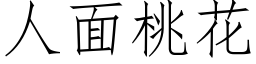 人面桃花